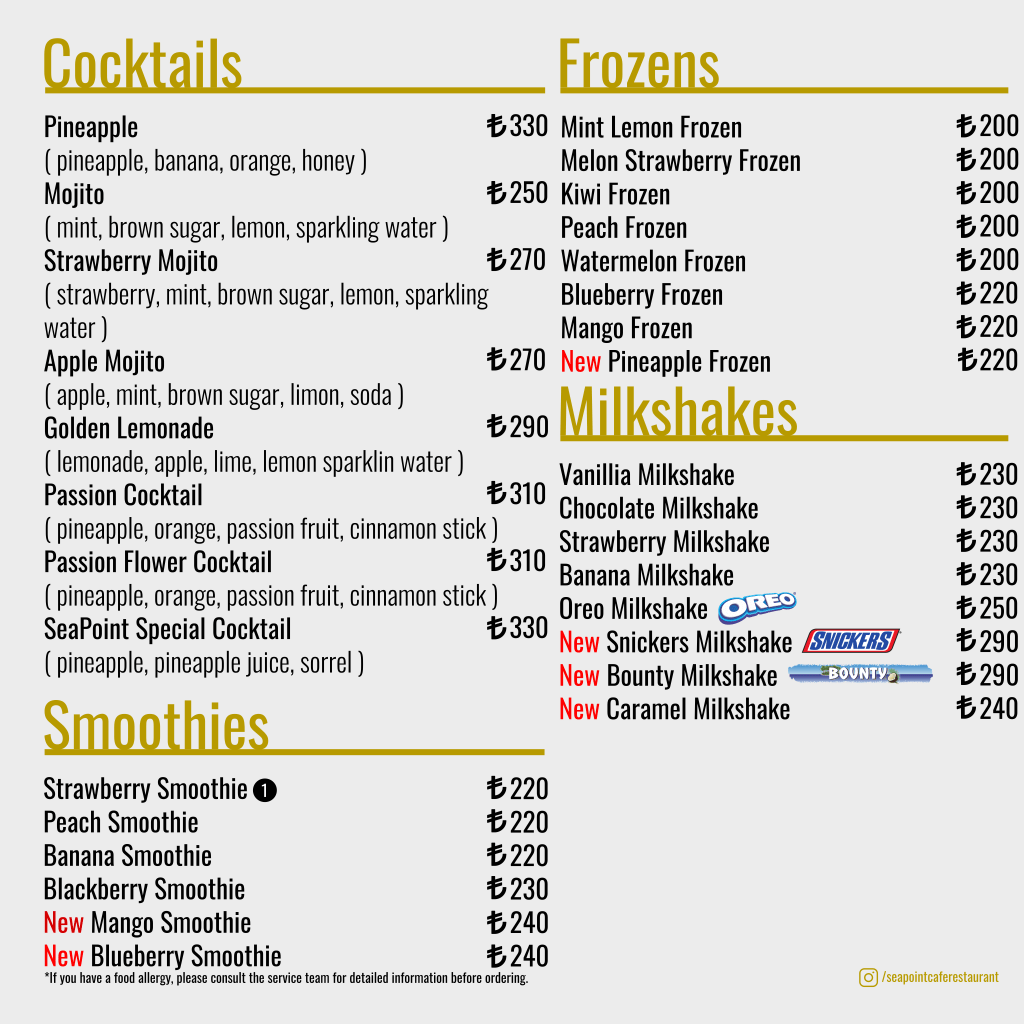 Cocktails

Pineapple ₺330
( pineapple, banana, orange, honey )
Mojito ₺250
( mint, brown sugar, lemon, sparkling water )
Strawberry Mojito ₺270
( strawberry, mint, brown sugar, lemon, sparkling water )
Apple Mojito ₺270
( apple, mint, brown sugar, limon, soda )
Golden Lemonade ₺290
( lemonade, apple, lime, lemon sparklin water )
Passion Cocktail ₺310
( pineapple, orange, passion fruit, cinnamon stick )
Passion Flower Cocktail ₺310
( pineapple, orange, passion fruit, cinnamon stick )
SeaPoint Special Cocktail ₺330
( pineapple, pineapple juice, sorrel )

Smoothies

Strawberry Smoothie 1 ₺220
Peach Smoothie ₺220
Banana Smoothie ₺220
Blackberry Smoothie ₺230
New Mango Smoothie ₺240
New Blueberry Smoothie ₺240

*If you have a food allergy, please consult the service team for detailed information before ordering.

Frozens

Mint Lemon Frozen ₺200
Melon Strawberry Frozen ₺200
Kiwi Frozen ₺200
Peach Frozen ₺200
Watermelon Frozen ₺200
Blueberry Frozen ₺220
Mango Frozen ₺220
New Pineapple Frozen ₺220

Milkshakes

Vanillia Milkshake ₺230
Chocolate Milkshake ₺230
Strawberry Milkshake ₺230
Banana Milkshake ₺230
Oreo Milkshake OREO ₺250
New Snickers Milkshake SNICKERS ₺290
New Bounty Milkshake BOUNTY ₺290
New Caramel Milkshake ₺240

/seapointcaferestaurant